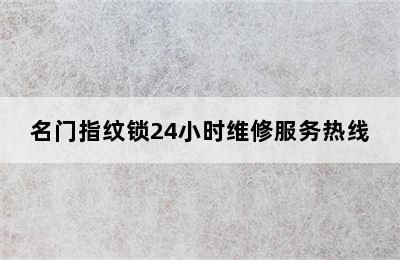 名门指纹锁24小时维修服务热线